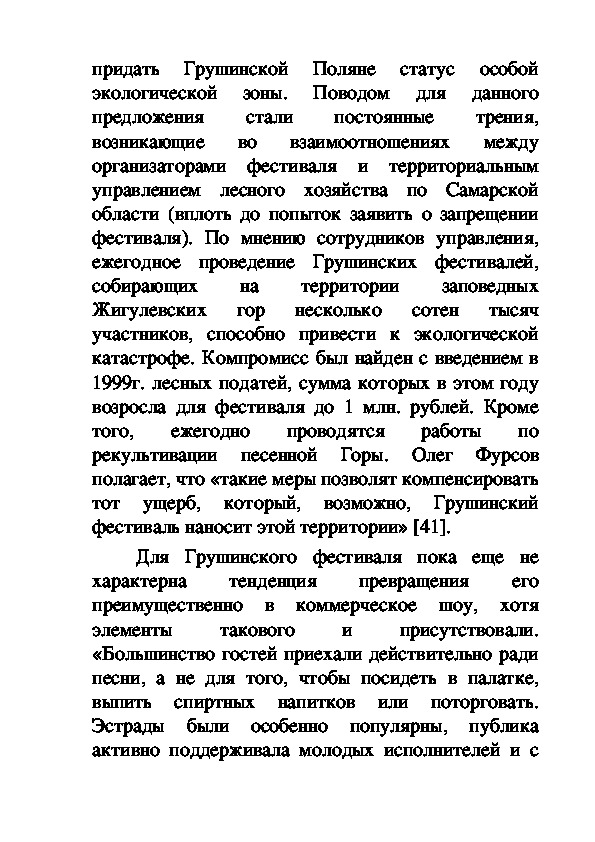 придать Грушинской Поляне статус особой экологической зоны. Поводом для данного предложения стали постоянные трения, возникающие во взаимоотношениях между организаторами фестиваля и территориальным управлением лесного хозяйства по Самарской области (вплоть до попыток заявить о запрещении фестиваля). По мнению сотрудников управления, ежегодное проведение Грушинских фестивалей, собирающих на территории заповедных Жигулевских гор несколько сотен тысяч участников, способно привести к экологической катастрофе. Компромисс был найден с введением в 1999г. лесных податей, сумма которых в этом году возросла для фестиваля до 1 млн. рублей. Кроме того, ежегодно проводятся работы по рекультивации песенной Горы. Олег Фурсов полагает, что «такие меры позволят компенсировать тот ущерб, который, возможно, Грушинский фестиваль наносит этой территории» [41].

Для Грушинского фестиваля пока еще не характерна тенденция превращения его преимущественно в коммерческое шоу, хотя элементы такового и присутствовали. «Большинство гостей приехали действительно ради песни, а не для того, чтобы посидеть в палатке, выпить спиртных напитков или поторговать. Эстрады были особенно популярны, публика активно поддерживала молодых исполнителей и с